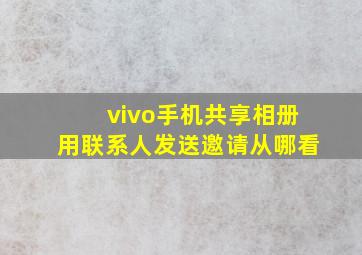 vivo手机共享相册
用联系人发送邀请从哪看